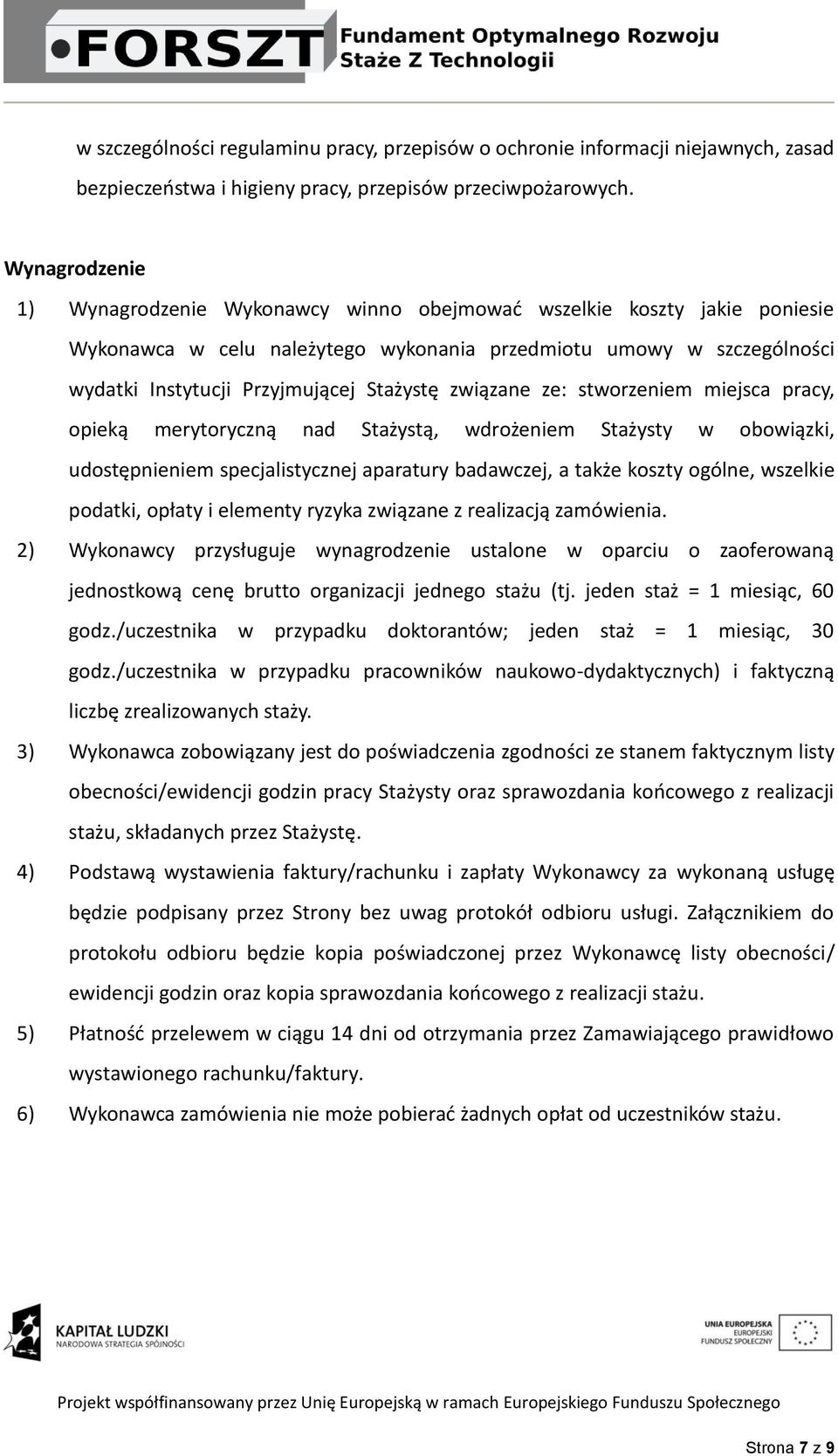 FORSZT Fundament Optymalnego Rozwoju Staże Z Technologii

w szczególności regulaminu pracy, przepisów o ochronie informacji niejawnych, zasad bezpieczeństwa i higieny pracy, przepisów przeciwpożarowych.

Wynagrodzenie

1) Wynagrodzenie Wykonawcy winno obejmować wszelkie koszty jakie poniesie Wykonawca w celu należytego wykonania przedmiotu umowy w szczególności wydatki Instytucji Przyjmującej Stażystę związane ze: stworzeniem miejsca pracy, opieką merytoryczną nad Stażystą, wdrożeniem Stażysty w obowiązki, udostępnieniem specjalistycznej aparatury badawczej, a także koszty ogólne, wszelkie podatki, opłaty i elementy ryzyka związane z realizacją zamówienia.

2) Wykonawcy przysługuje wynagrodzenie ustalone w oparciu o zaoferowaną jednostkową cenę brutto organizacji jednego stażu (tj. jeden staż = 1 miesiąc, 60 godz./uczestnika w przypadku doktorantów; jeden staż = 1 miesiąc, 30 godz./uczestnika w przypadku pracowników naukowo-dydaktycznych) i faktyczną liczbę zrealizowanych staży.

3) Wykonawca zobowiązany jest do poświadczenia zgodności ze stanem faktycznym listy obecności/ewidencji godzin pracy Stażysty oraz sprawozdania końcowego z realizacji stażu, składanych przez Stażystę.

4) Podstawą wystawienia faktury/rachunku i zapłaty Wykonawcy za wykonaną usługę będzie podpisany przez Strony bez uwag protokół odbioru usługi. Załącznikiem do protokołu odbioru będzie kopia poświadczonej przez Wykonawcę listy obecności/ ewidencji godzin oraz kopia sprawozdania końcowego z realizacji stażu.

5) Płatność przelewem w ciągu 14 dni od otrzymania przez Zamawiającego prawidłowo wystawionego rachunku/faktury.

6) Wykonawca zamówienia nie może pobierać żadnych opłat od uczestników stażu.

KAPITAŁ LUDZKI NARODOWA STRATEGIA SPÓJNOŚCI

UNIA EUROPEJSKA EUROPEJSKI FUNDUSZ SPOŁECZNY

Projekt współfinansowany przez Unię Europejską w ramach Europejskiego Funduszu Społecznego

Strona 7 z 9